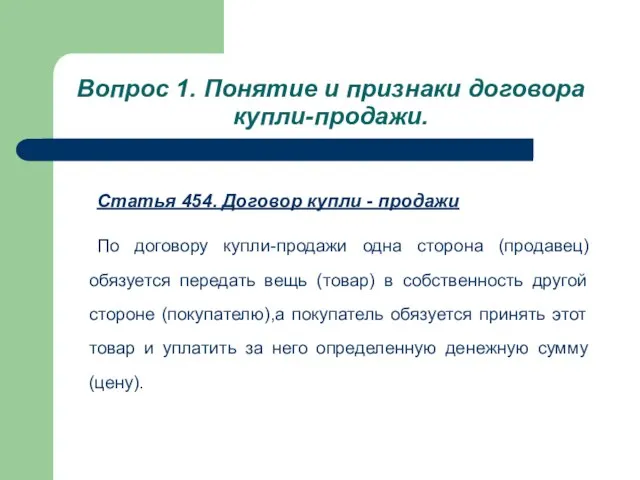 Вопрос 1. Понятие и признаки договора купли-продажи.

Статья 454. Договор купли - продажи

По договору купли-продажи одна сторона (продавец) обязуется передать вещь (товар) в собственность другой стороне (покупателю),а покупатель обязуется принять этот товар и уплатить за него определенную денежную сумму (цену).